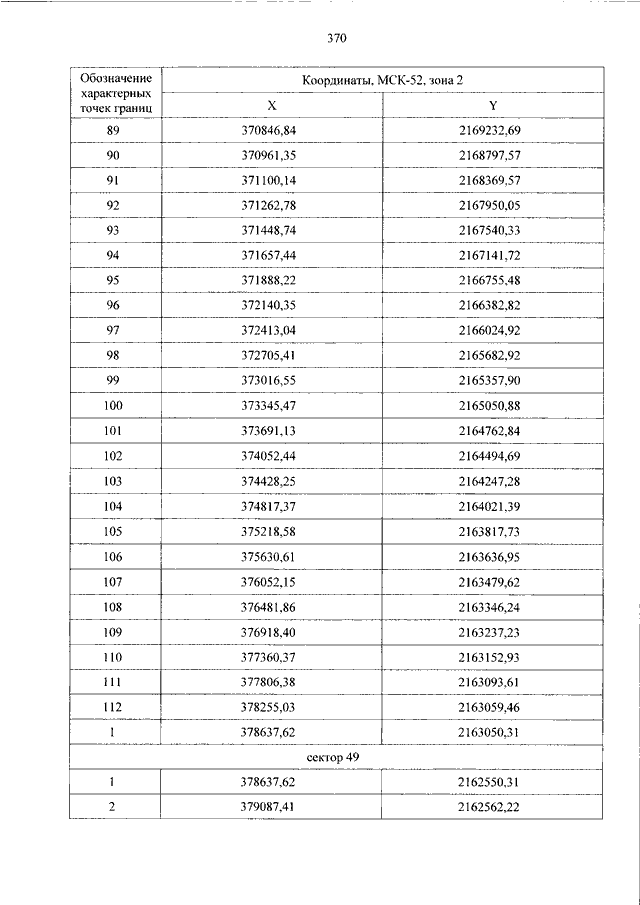 370

| Обозначение характерных точек границ | Координаты, МСК-52, зона 2 | |
|---|---|---|
| | X | Y |
| 89 | 370846,84 | 2169232,69 |
| 90 | 370961,35 | 2168797,57 |
| 91 | 371100,14 | 2168369,57 |
| 92 | 371262,78 | 2167950,05 |
| 93 | 371448,74 | 2167540,33 |
| 94 | 371657,44 | 2167141,72 |
| 95 | 371888,22 | 2166755,48 |
| 96 | 372140,35 | 2166382,82 |
| 97 | 372413,04 | 2166024,92 |
| 98 | 372705,41 | 2165682,92 |
| 99 | 373016,55 | 2165357,90 |
| 100 | 373345,47 | 2165050,88 |
| 101 | 373691,13 | 2164762,84 |
| 102 | 374052,44 | 2164494,69 |
| 103 | 374428,25 | 2164247,28 |
| 104 | 374817,37 | 2164021,39 |
| 105 | 375218,58 | 2163817,73 |
| 106 | 375630,61 | 2163636,95 |
| 107 | 376052,15 | 2163479,62 |
| 108 | 376481,86 | 2163346,24 |
| 109 | 376918,40 | 2163237,23 |
| 110 | 377360,37 | 2163152,93 |
| 111 | 377806,38 | 2163093,61 |
| 112 | 378255,03 | 2163059,46 |
| 1 | 378637,62 | 2163050,31 |
| сектор 49 | | |
| 1 | 378637,62 | 2162550,31 |
| 2 | 379087,41 | 2162562,22 |